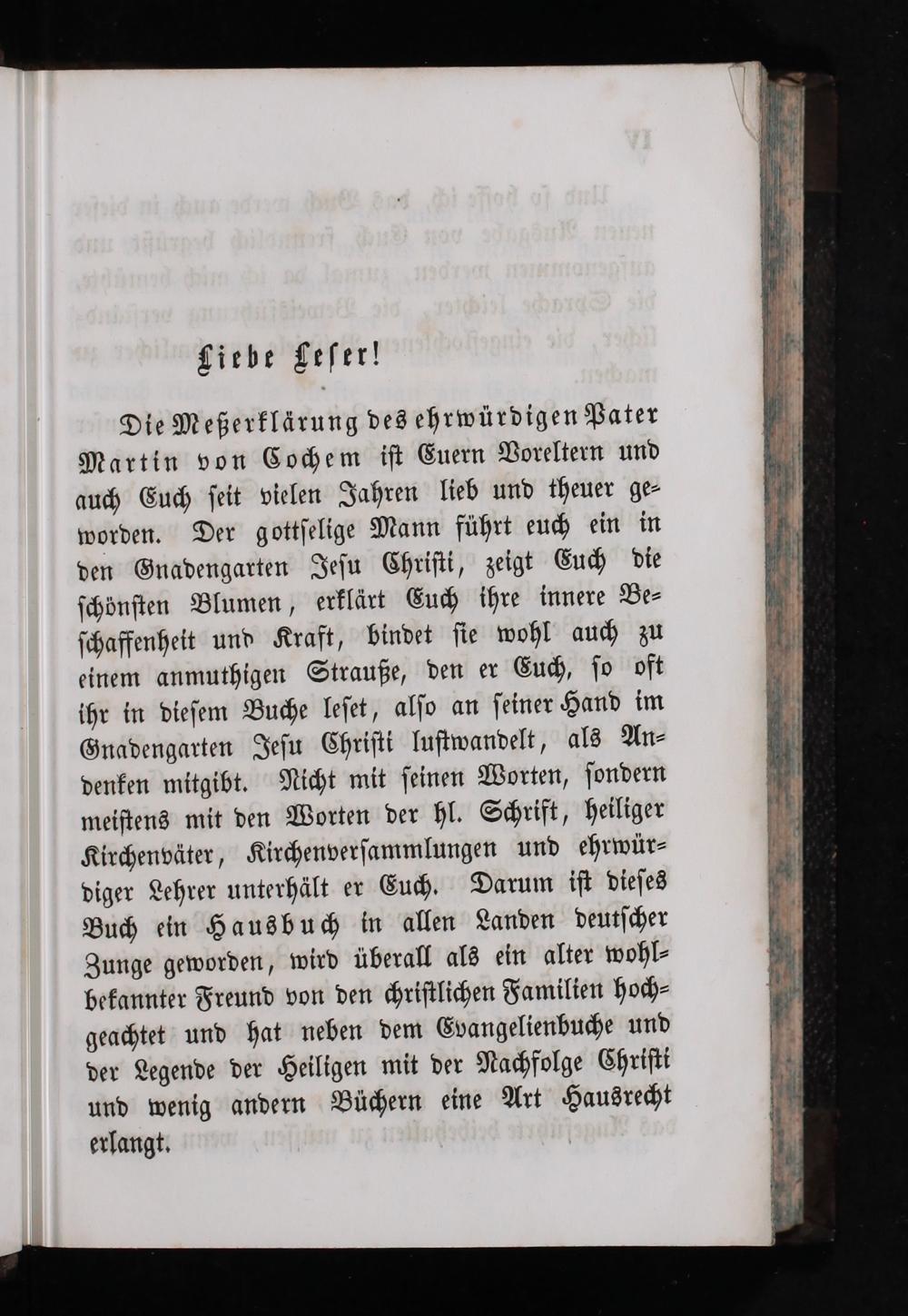 Liebe Leser!

Die Meßerklärung des ehrwürdigen Pater Martin von Cochem ist Euern Voreltern und auch Euch seit vielen Jahren lieb und theuer geworden. Der gottselige Mann führt euch ein in den Gnadengarten Jesu Christi, zeigt Euch die schönsten Blumen, erklärt Euch ihre innere Beschaffenheit und Kraft, bindet sie wohl auch zu einem anmuthigen Strauße, den er Euch, so oft ihr in diesem Buche leset, also an seiner Hand im Gnadengarten Jesu Christi lustwandelt, als Andenken mitgibt. Nicht mit seinen Worten, sondern meistens mit den Worten der hl. Schrift, heiliger Kirchenväter, Kirchenversammlungen und ehrwürdiger Lehrer unterhält er Euch. Darum ist dieses Buch ein Hausbuch in allen Landen deutscher Zunge geworden, wird überall als ein alter wohlbekannter Freund von den christlichen Familien hochgeachtet und hat neben dem Evangelienbuche und der Legende der Heiligen mit der Nachfolge Christi und wenig andern Büchern eine Art Hausrecht erlangt.